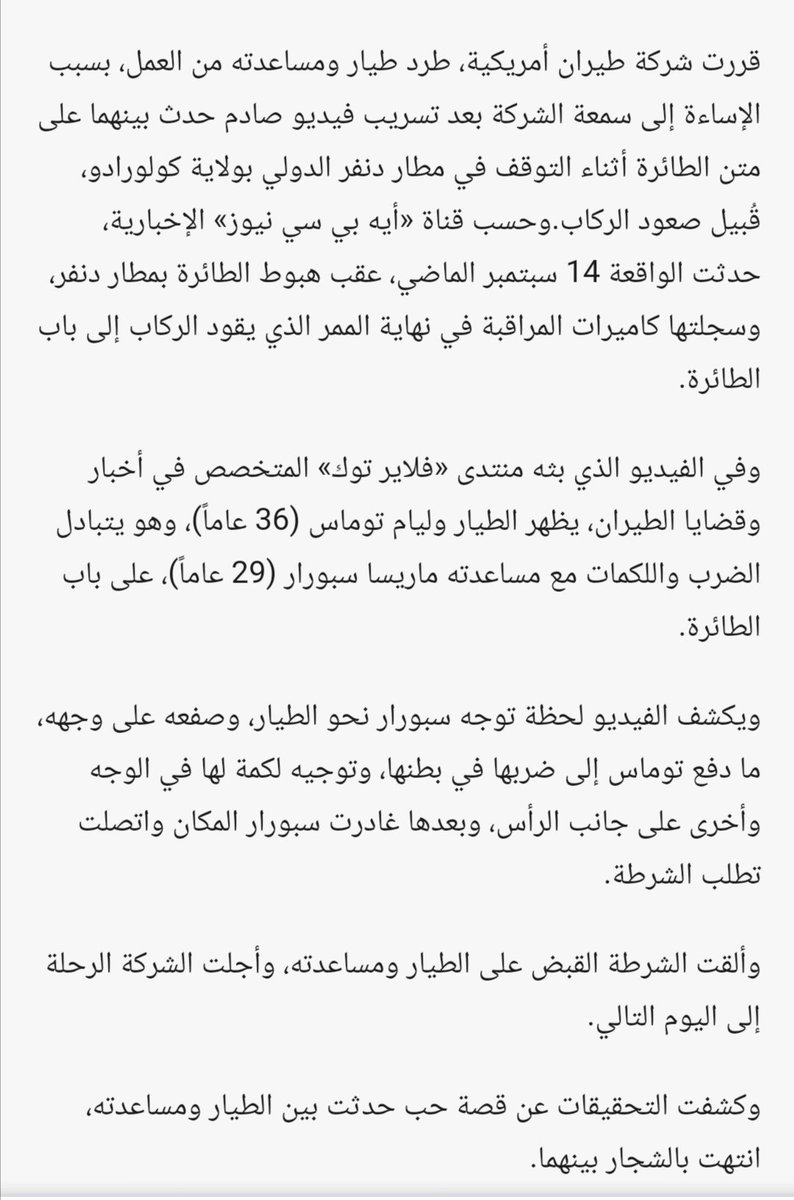 قررت شركة طيران أمريكية، طرد طيار ومساعدته من العمل، بسبب الإساءة إلى سمعة الشركة بعد تسريب فيديو صادم حدث بينهما على متن الطائرة أثناء التوقف في مطار دنفر الدولي بولاية كولورادو، قُبيل صعود الركاب.وحسب قناة «أيه بي سي نيوز» الإخبارية، حدثت الواقعة 14 سبتمبر الماضي، عقب هبوط الطائرة بمطار دنفر، وسجلتها كاميرات المراقبة في نهاية الممر الذي يقود الركاب إلى باب الطائرة.

وفي الفيديو الذي بثه منتدى «فلاير توك» المتخصص في أخبار وقضايا الطيران، يظهر الطيار وليام توماس (36 عاماً)، وهو يتبادل الضرب واللكمات مع مساعدته ماريسا سبورار (29 عاماً)، على باب الطائرة.

ويكشف الفيديو لحظة توجه سبورار نحو الطيار، وصفعه على وجهه، ما دفع توماس إلى ضربها في بطنها، وتوجيه لكمة لها في الوجه وأخرى على جانب الرأس، وبعدها غادرت سبورار المكان واتصلت تطلب الشرطة.

وألقت الشرطة القبض على الطيار ومساعدته، وأجلت الشركة الرحلة إلى اليوم التالي.

وكشفت التحقيقات عن قصة حب حدثت بين الطيار ومساعدته، انتهت بالشجار بينهما.